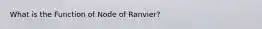 What is the function of Node of Ranvier?